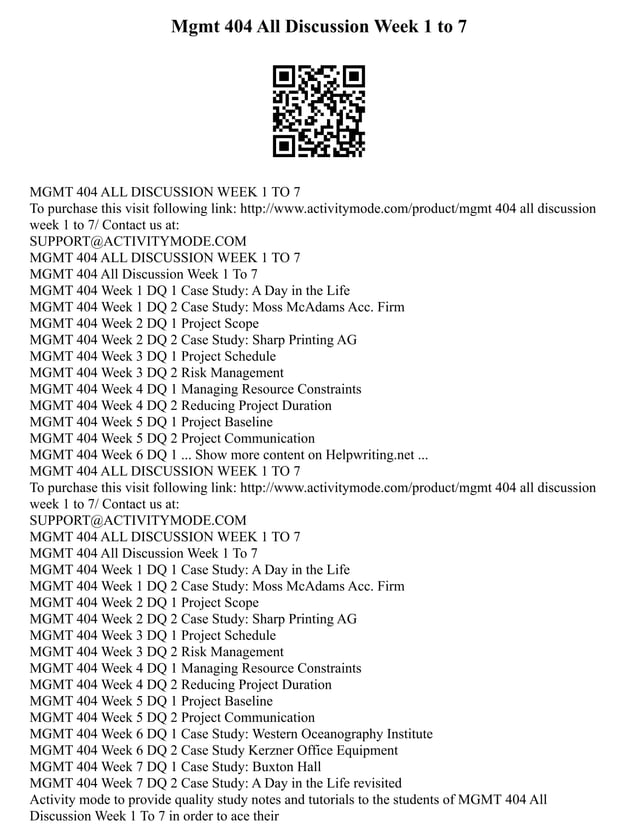 Mgmt 404 All Discussion Week 1 to 7

MGMT 404 ALL DISCUSSION WEEK 1 TO 7
To purchase this visit following link: http://www.activitymode.com/product/mgmt 404 all discussion week 1 to 7/ Contact us at:
SUPPORT@ACTIVITYMODE.COM
MGMT 404 ALL DISCUSSION WEEK 1 TO 7
MGMT 404 All Discussion Week 1 To 7
MGMT 404 Week 1 DQ 1 Case Study: A Day in the Life
MGMT 404 Week 1 DQ 2 Case Study: Moss McAdams Acc. Firm
MGMT 404 Week 2 DQ 1 Project Scope
MGMT 404 Week 2 DQ 2 Case Study: Sharp Printing AG
MGMT 404 Week 3 DQ 1 Project Schedule
MGMT 404 Week 3 DQ 2 Risk Management
MGMT 404 Week 4 DQ 1 Managing Resource Constraints
MGMT 404 Week 4 DQ 2 Reducing Project Duration
MGMT 404 Week 5 DQ 1 Project Baseline
MGMT 404 Week 5 DQ 2 Project Communication
MGMT 404 Week 6 DQ 1 ... Show more content on Helpwriting.net ...
MGMT 404 ALL DISCUSSION WEEK 1 TO 7
To purchase this visit following link: http://www.activitymode.com/product/mgmt 404 all discussion week 1 to 7/ Contact us at:
SUPPORT@ACTIVITYMODE.COM
MGMT 404 ALL DISCUSSION WEEK 1 TO 7
MGMT 404 All Discussion Week 1 To 7
MGMT 404 Week 1 DQ 1 Case Study: A Day in the Life
MGMT 404 Week 1 DQ 2 Case Study: Moss McAdams Acc. Firm
MGMT 404 Week 2 DQ 1 Project Scope
MGMT 404 Week 2 DQ 2 Case Study: Sharp Printing AG
MGMT 404 Week 3 DQ 1 Project Schedule
MGMT 404 Week 3 DQ 2 Risk Management
MGMT 404 Week 4 DQ 1 Managing Resource Constraints
MGMT 404 Week 4 DQ 2 Reducing Project Duration
MGMT 404 Week 5 DQ 1 Project Baseline
MGMT 404 Week 5 DQ 2 Project Communication
MGMT 404 Week 6 DQ 1 Case Study: Western Oceanography Institute
MGMT 404 Week 6 DQ 2 Case Study Kerzner Office Equipment
MGMT 404 Week 7 DQ 1 Case Study: Buxton Hall
MGMT 404 Week 7 DQ 2 Case Study: A Day in the Life revisited
Activity mode to provide quality study notes and tutorials to the students of MGMT 404 All Discussion Week 1 To 7 in order to ace their